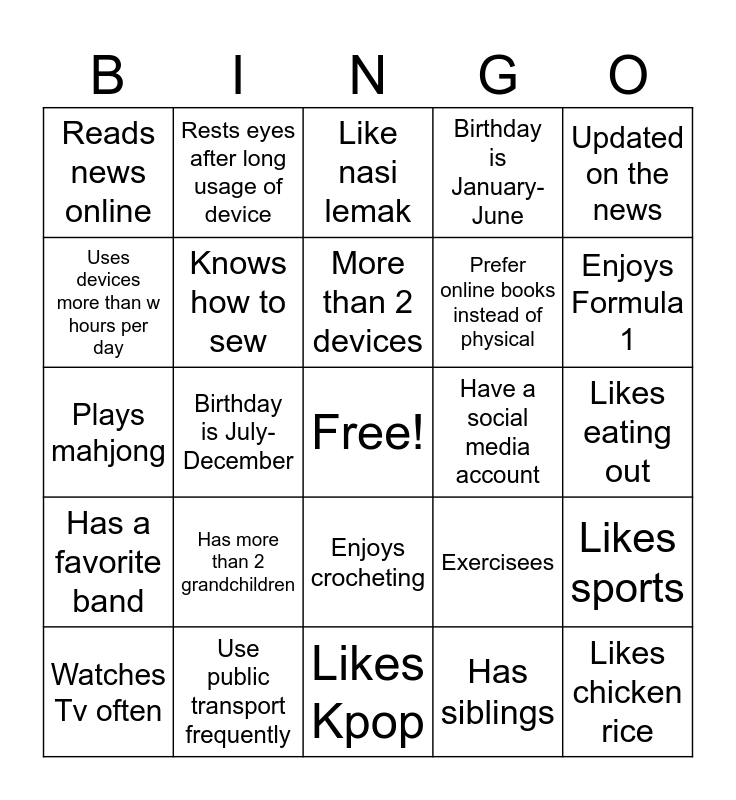 | B | I | N | G | O |
|---|---|---|---|---|
| Reads news online | Rests eyes after long usage of device | Like nasi lemak | Birthday is January-June | Updated on the news |
| Uses devices more than w hours per day | Knows how to sew | More than 2 devices | Prefer online books instead of physical | Enjoys Formula 1 |
| Plays mahjong | Birthday is July-December | Free! | Have a social media account | Likes eating out |
| Has a favorite band | Has more than 2 grandchildren | Enjoys crocheting | Exercisees | Likes sports |
| Watches Tv often | Use public transport frequently | Likes Kpop | Has siblings | Likes chicken rice |